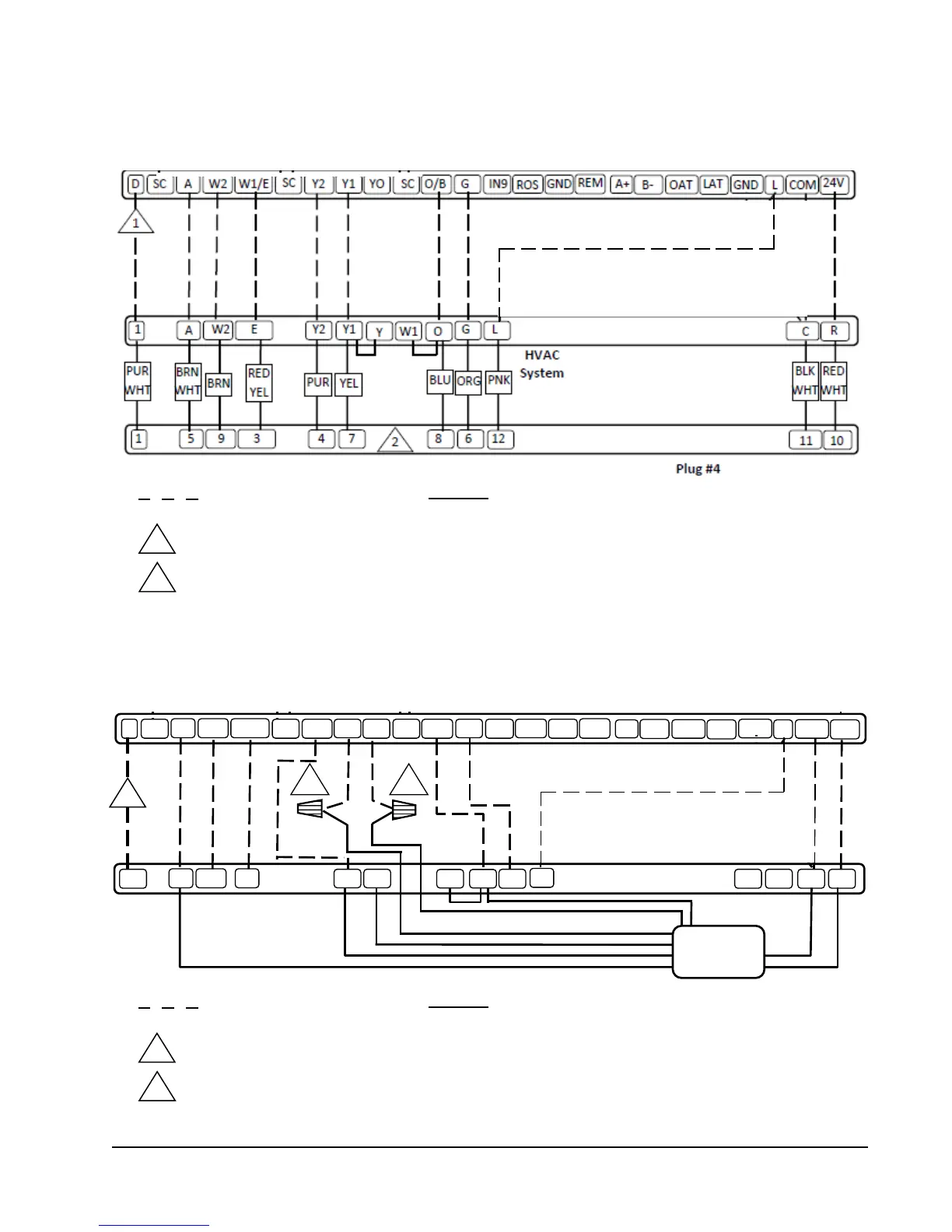 D SC A W2 W1/E SC Y2 Y1 YO SC O/B G IN9 ROS GND REM A+ B- OAT LAT GND L COM 24V

1

1 A W2 E Y2 Y1 Y W1 O G L C R

HVAC System

PUR WHT
BRN WHT
BRN
RED YEL
PUR
YEL
BLU
ORG
PNK
BLK WHT
RED WHT

1 5 9 3 4 7 2 8 6 12 11 10

Plug #4